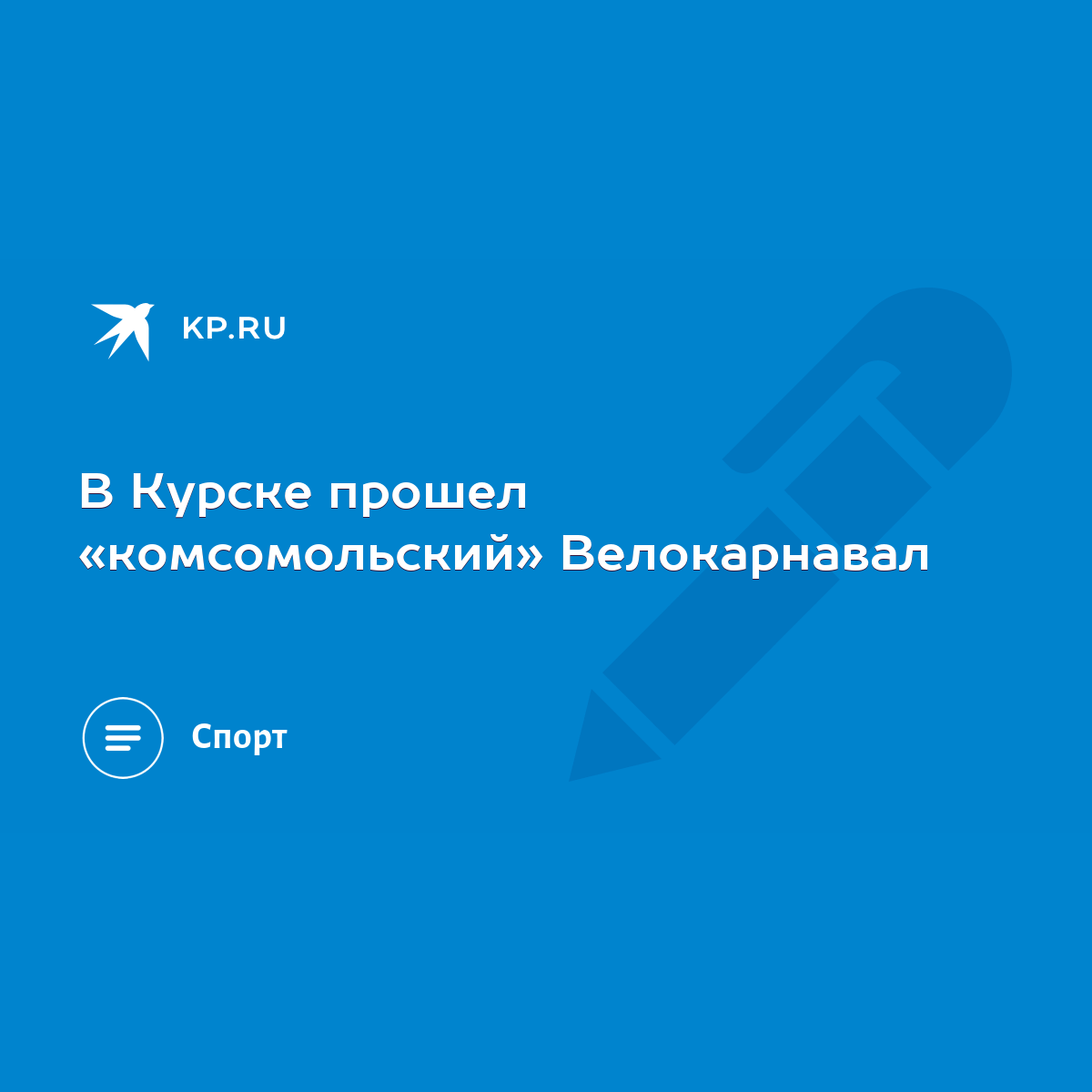 KP.RU

В Курске прошел «комсомольский» Велокарнавал

Спорт